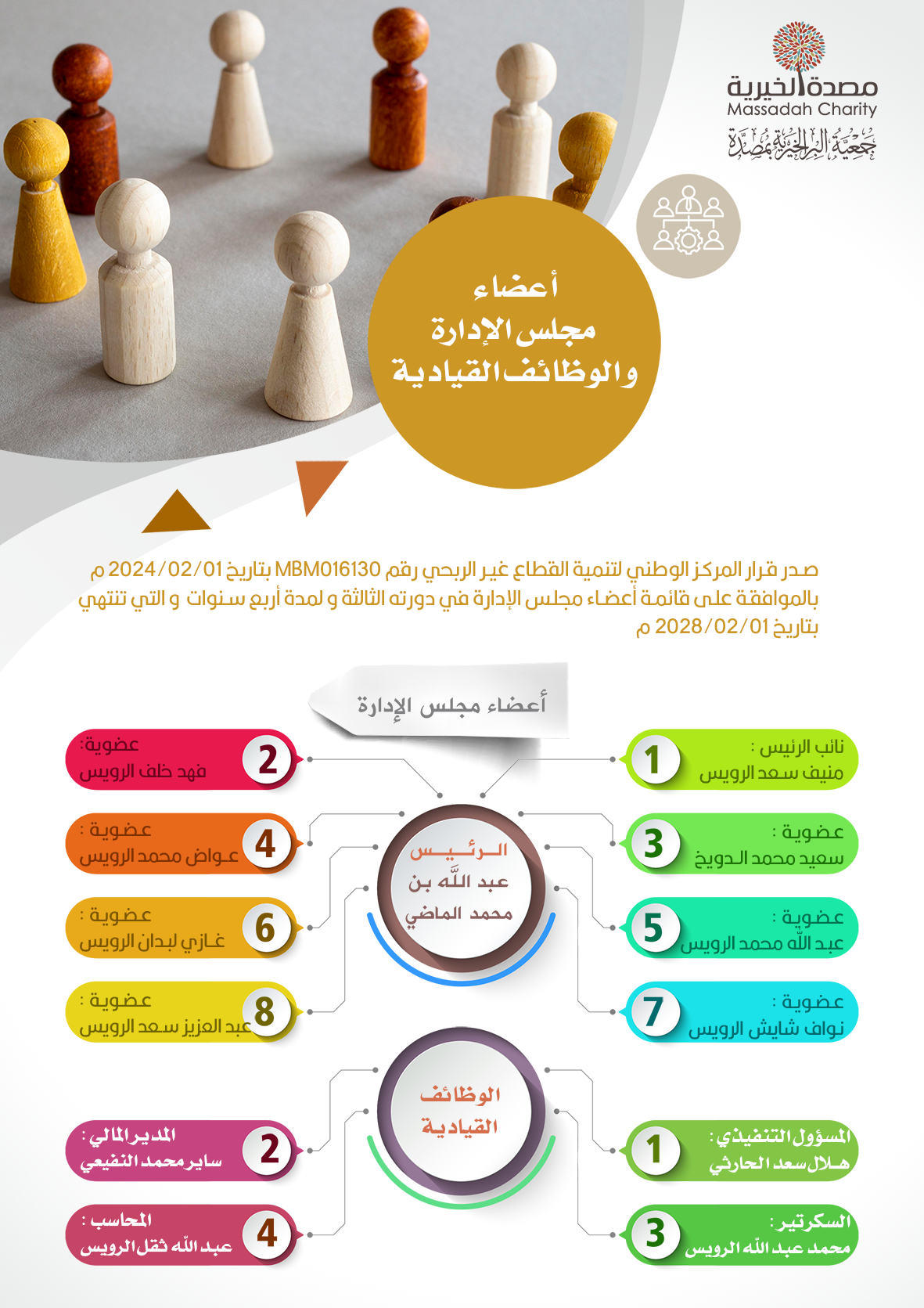 مصدة الخيرية
Massadah Charity
جمعية البر الخيرية بمصدة

أعضاء
مجلس الإدارة
والوظائف القيادية

صدر قرار المركز الوطني لتنمية القطاع غير الربحي رقم MBM016130 بتاريخ 2024/02/01 م بالموافقة على قائمة أعضاء مجلس الإدارة في دورته الثالثة و لمدة أربع سنوات و التي تنتهي بتاريخ 2028/02/01 م

أعضاء مجلس الإدارة

الرئيس
عبد الله بن
محمد الماضي

1
نائب الرئيس :
منيف سعد الرويس

2
عضوية:
فهد خلف الرويس

3
عضوية :
سعيد محمد الدويخ

4
عضوية :
عواض محمد الرويس

5
عضوية :
عبد الله محمد الرويس

6
عضوية :
غازي لبدان الرويس

7
عضوية :
نواف شايش الرويس

8
عضوية :
عبد العزيز سعد الرويس

الوظائف
القيادية

1
المسؤول التنفيذي :
هلال سعد الحارثي

2
المدير المالي :
ساير محمد النفيعي

3
السكرتير :
محمد عبد الله الرويس

4
المحاسب :
عبد الله ثقل الرويس